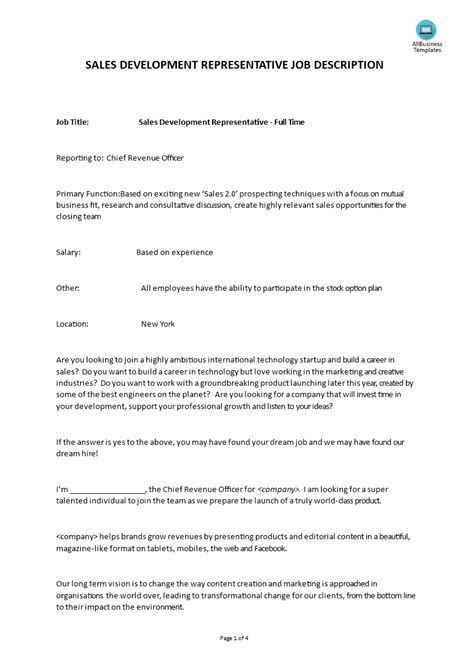 AllBusiness Templates

SALES DEVELOPMENT REPRESENTATIVE JOB DESCRIPTION

Job Title: Sales Development Representative - Full Time

Reporting to: Chief Revenue Officer

Primary Function:Based on exciting new 'Sales 2.0' prospecting techniques with a focus on mutual business fit, research and consultative discussion, create highly relevant sales opportunities for the closing team

Salary: Based on experience

Other: All employees have the ability to participate in the stock option plan

Location: New York

Are you looking to join a highly ambitious international technology startup and build a career in sales? Do you want to build a career in technology but love working in the marketing and creative industries? Do you want to work with a groundbreaking product launching later this year, created by some of the best engineers on the planet? Are you looking for a company that will invest time in your development, support your professional growth and listen to your ideas?

If the answer is yes to the above, you may have found your dream job and we may have found our dream hire!

I'm _________________, the Chief Revenue Officer for <company>. I am looking for a super talented individual to join the team as we prepare the launch of a truly world-class product.

<company> helps brands grow revenues by presenting products and editorial content in a beautiful, magazine-like format on tablets, mobiles, the web and Facebook.

Our long term vision is to change the way content creation and marketing is approached in organisations the world over, leading to transformational change for our clients, from the bottom line to their impact on the environment.

Page 1 of 4